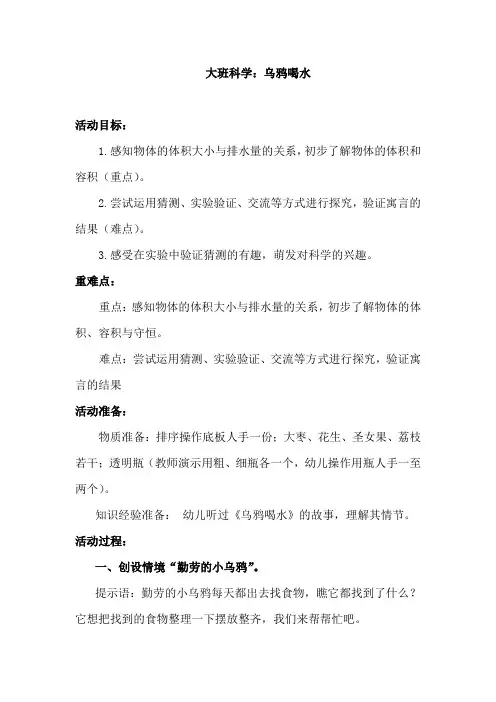 大班科学：乌鸦喝水

活动目标：

1. 感知物体的体积大小与排水量的关系，初步了解物体的体积和容积（重点）。

2. 尝试运用猜测、实验验证、交流等方式进行探究，验证寓言的结果（难点）。

3. 感受在实验中验证猜测的有趣，萌发对科学的兴趣。

重难点：

重点：感知物体的体积大小与排水量的关系，初步了解物体的体积、容积与守恒。

难点：尝试运用猜测、实验验证、交流等方式进行探究，验证寓言的结果

活动准备：

物质准备：排序操作底板人手一份；大枣、花生、圣女果、荔枝若干；透明瓶（教师演示用粗、细瓶各一个，幼儿操作用瓶人手一至两个）。

知识经验准备： 幼儿听过《乌鸦喝水》的故事，理解其情节。

活动过程：

一、创设情境“勤劳的小乌鸦”。

提示语：勤劳的小乌鸦每天都出去找食物，瞧它都找到了什么？它想把找到的食物整理一下摆放整齐，我们来帮帮忙吧。